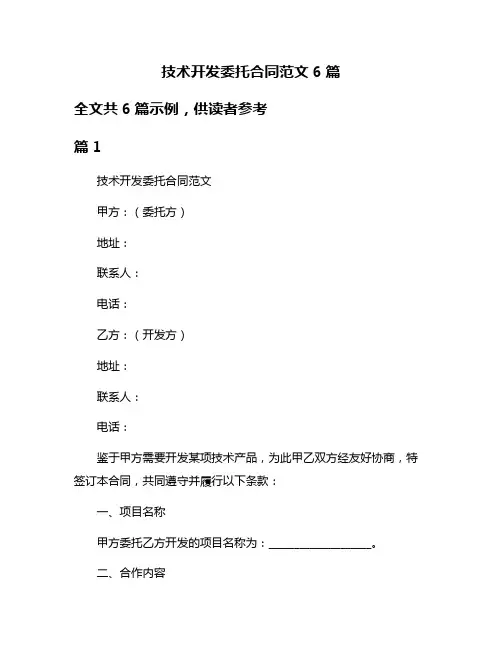 技术开发委托合同范文 6 篇

全文共 6 篇示例，供读者参考

篇 1

技术开发委托合同范文

甲方：（委托方）

地址：

联系人：

电话：

乙方：（开发方）

地址：

联系人：

电话：

鉴于甲方需要开发某项技术产品，为此甲乙双方经友好协商，特签订本合同，共同遵守并履行以下条款：

一、项目名称

甲方委托乙方开发的项目名称为：__________________。

二、合作内容